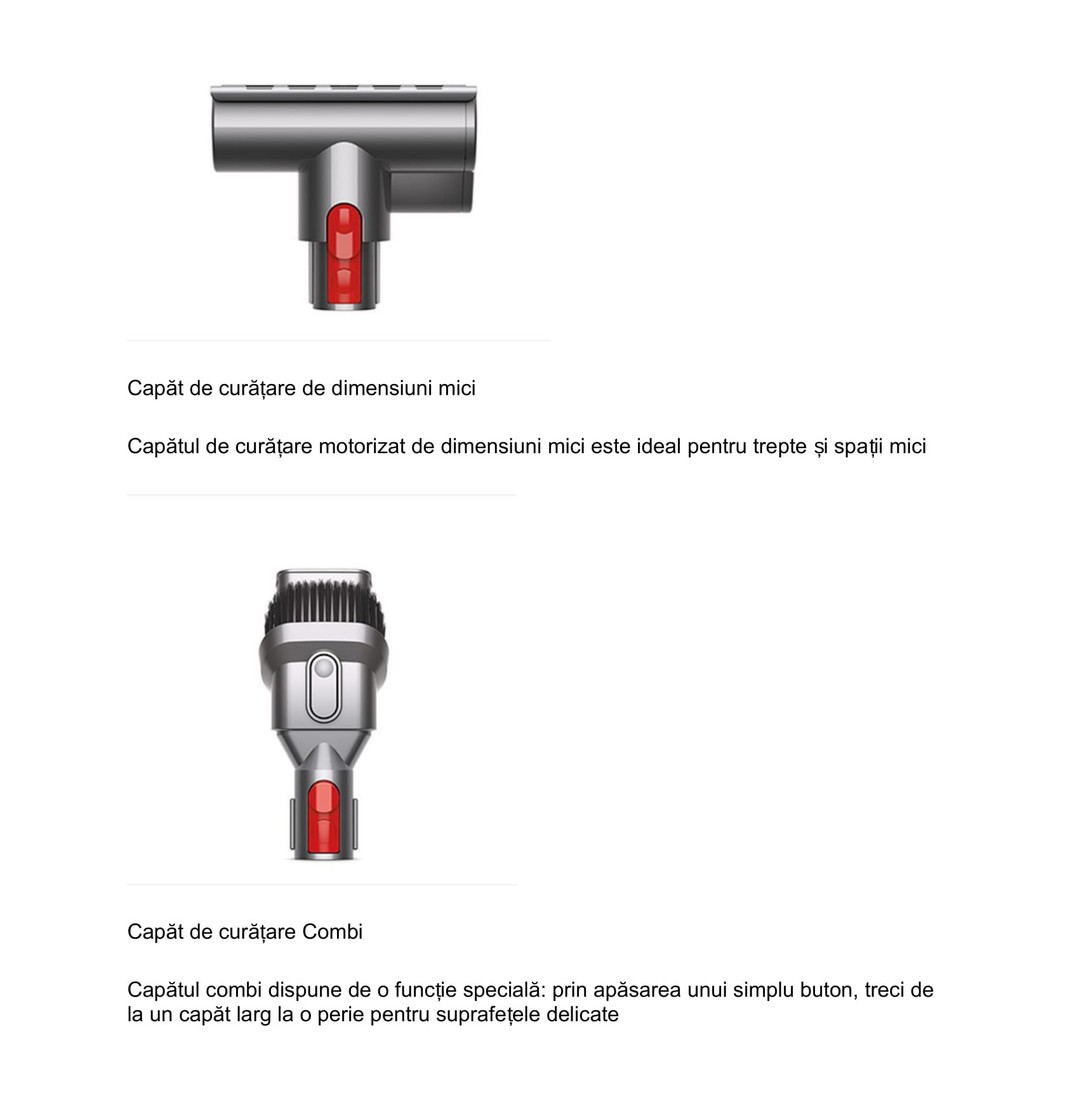 Capăt de curățare de dimensiuni mici

Capătul de curățare motorizat de dimensiuni mici este ideal pentru trepte și spații mici

Capăt de curățare Combi

Capătul combi dispune de o funcție specială: prin apăsarea unui simplu buton, treci de la un capăt larg la o perie pentru suprafețele delicate